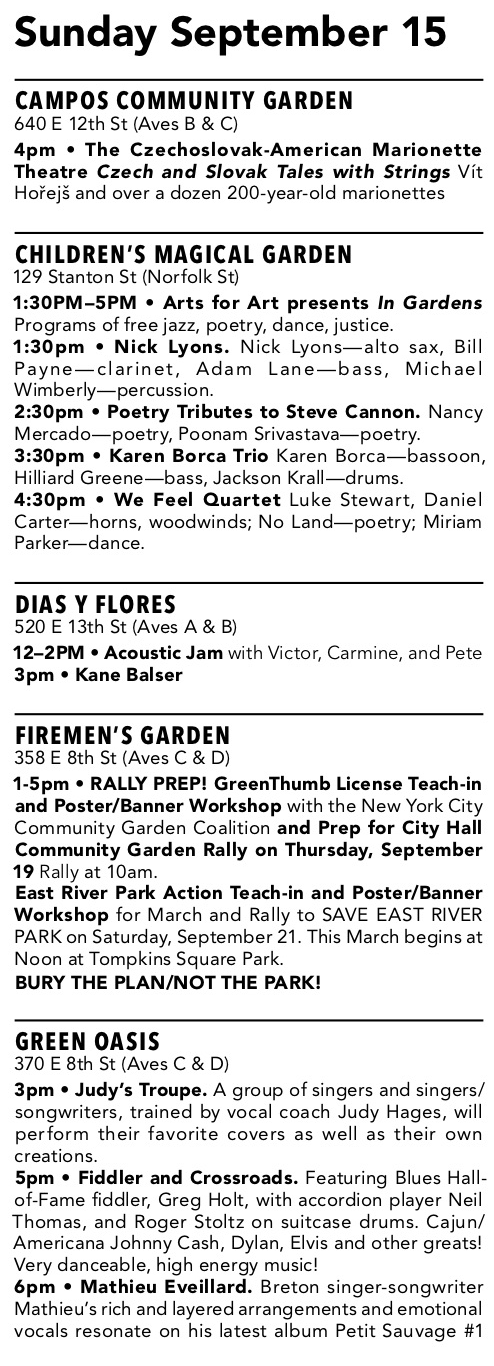 Sunday September 15

CAMPOS COMMUNITY GARDEN
640 E 12th St (Aves B & C)
4pm • The Czechoslovak-American Marionette Theatre Czech and Slovak Tales with Strings Vít Hořejš and over a dozen 200-year-old marionettes

CHILDREN'S MAGICAL GARDEN
129 Stanton St (Norfolk St)
1:30PM–5PM • Arts for Art presents In Gardens Programs of free jazz, poetry, dance, justice.
1:30pm • Nick Lyons. Nick Lyons—alto sax, Bill Payne—clarinet, Adam Lane—bass, Michael Wimberly—percussion.
2:30pm • Poetry Tributes to Steve Cannon. Nancy Mercado—poetry, Poonam Srivastava—poetry.
3:30pm • Karen Borca Trio Karen Borca—bassoon, Hilliard Greene—bass, Jackson Krall—drums.
4:30pm • We Feel Quartet Luke Stewart, Daniel Carter—horns, woodwinds; No Land—poetry; Miriam Parker—dance.

DIAS Y FLORES
520 E 13th St (Aves A & B)
12–2PM • Acoustic Jam with Victor, Carmine, and Pete
3pm • Kane Balser

FIREMEN'S GARDEN
358 E 8th St (Aves C & D)
1-5pm • RALLY PREP! GreenThumb License Teach-in and Poster/Banner Workshop with the New York City Community Garden Coalition and Prep for City Hall Community Garden Rally on Thursday, September 19 Rally at 10am.
East River Park Action Teach-in and Poster/Banner Workshop for March and Rally to SAVE EAST RIVER PARK on Saturday, September 21. This March begins at Noon at Tompkins Square Park.
BURY THE PLAN/NOT THE PARK!

GREEN OASIS
370 E 8th St (Aves C & D)
3pm • Judy's Troupe. A group of singers and singers/songwriters, trained by vocal coach Judy Hages, will perform their favorite covers as well as their own creations.
5pm • Fiddler and Crossroads. Featuring Blues Hall-of-Fame fiddler, Greg Holt, with accordion player Neil Thomas, and Roger Stoltz on suitcase drums. Cajun/Americana Johnny Cash, Dylan, Elvis and other greats! Very danceable, high energy music!
6pm • Mathieu Eveillard. Breton singer-songwriter Mathieu's rich and layered arrangements and emotional vocals resonate on his latest album Petit Sauvage #1